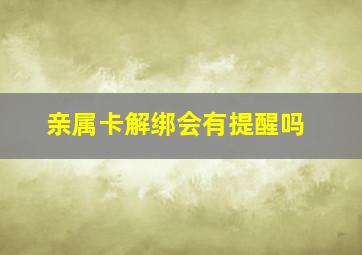 亲属卡解绑会有提醒吗